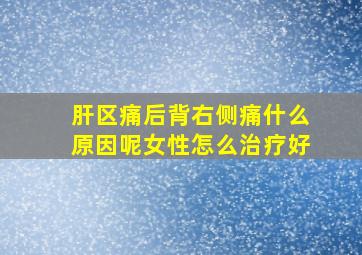 肝区痛后背右侧痛什么原因呢女性怎么治疗好